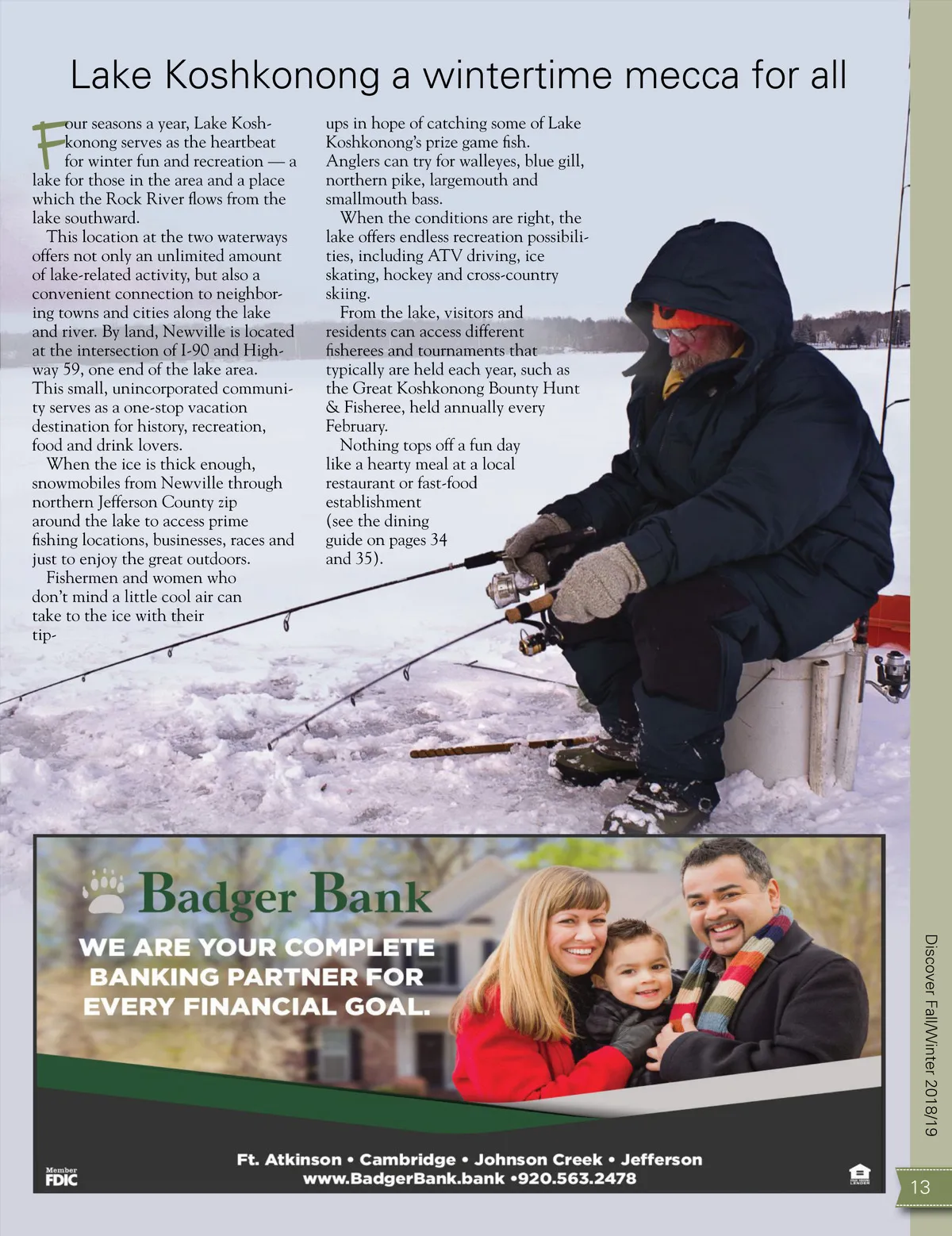 Lake Koshkonong a wintertime mecca for all

Four seasons a year, Lake Koshkonong serves as the heartbeat for winter fun and recreation — a lake for those in the area and a place which the Rock River flows from the lake southward.

This location at the two waterways offers not only an unlimited amount of lake-related activity, but also a convenient connection to neighboring towns and cities along the lake and river. By land, Newville is located at the intersection of I-90 and Highway 59, one end of the lake area. This small, unincorporated community serves as a one-stop vacation destination for history, recreation, food and drink lovers.

When the ice is thick enough, snowmobiles from Newville through northern Jefferson County zip around the lake to access prime fishing locations, businesses, races and just to enjoy the great outdoors.

Fishermen and women who don't mind a little cool air can take to the ice with their tip-ups in hope of catching some of Lake Koshkonong's prize game fish. Anglers can try for walleyes, blue gill, northern pike, largemouth and smallmouth bass.

When the conditions are right, the lake offers endless recreation possibilities, including ATV driving, ice skating, hockey and cross-country skiing.

From the lake, visitors and residents can access different fisherees and tournaments that typically are held each year, such as the Great Koshkonong Bounty Hunt & Fisheree, held annually every February.

Nothing tops off a fun day like a hearty meal at a local restaurant or fast-food establishment (see the dining guide on pages 34 and 35).

Badger Bank
WE ARE YOUR COMPLETE BANKING PARTNER FOR EVERY FINANCIAL GOAL.
Ft. Atkinson • Cambridge • Johnson Creek • Jefferson
www.BadgerBank.bank •920.563.2478
Member FDIC

Discover Fall/Winter 2018/19
13